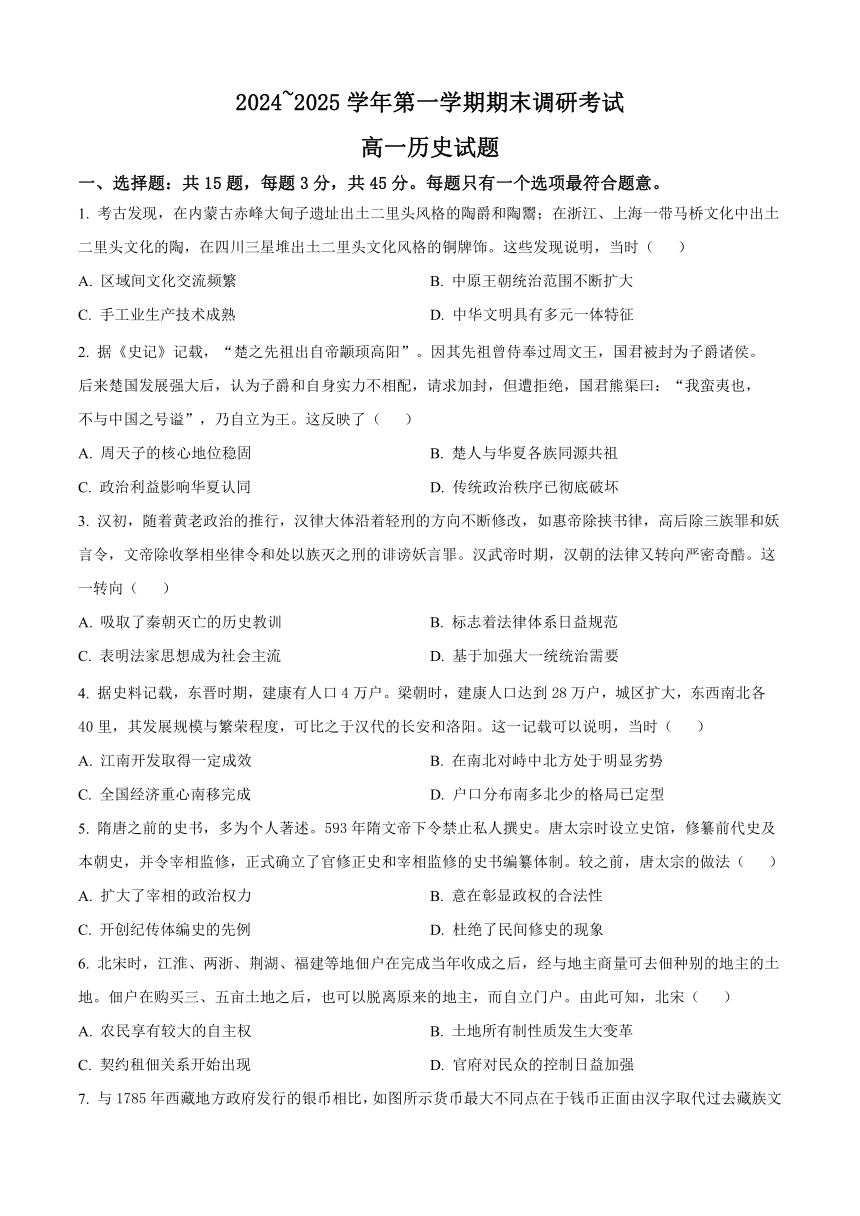 2024~2025 学年第一学期期末调研考试

高一历史试题

一、选择题：共 15 题，每题 3 分，共 45 分。每题只有一个选项最符合题意。

1. 考古发现，在内蒙古赤峰大甸子遗址出土二里头风格的陶爵和陶鬶；在浙江、上海一带马桥文化中出土二里头文化的陶，在四川三星堆出土二里头文化风格的铜牌饰。这些发现说明，当时（　　）

A. 区域间文化交流频繁

B. 中原王朝统治范围不断扩大

C. 手工业生产技术成熟

D. 中华文明具有多元一体特征

2. 据《史记》记载，“楚之先祖出自帝颛顼高阳”。因其先祖曾侍奉过周文王，国君被封为子爵诸侯。后来楚国发展强大后，认为子爵和自身实力不相配，请求加封，但遭拒绝，国君熊渠曰：“我蛮夷也，不与中国之号谥”，乃自立为王。这反映了（　　）

A. 周天子的核心地位稳固

B. 楚人与华夏各族同源共祖

C. 政治利益影响华夏认同

D. 传统政治秩序已彻底破坏

3. 汉初，随着黄老政治的推行，汉律大体沿着轻刑的方向不断修改，如惠帝除挟书律，高后除三族罪和妖言令，文帝除收孥相坐律令和处以族灭之刑的诽谤妖言罪。汉武帝时期，汉朝的法律又转向严密奇酷。这一转向（　　）

A. 吸取了秦朝灭亡的历史教训

B. 标志着法律体系日益规范

C. 表明法家思想成为社会主流

D. 基于加强大一统统治需要

4. 据史料记载，东晋时期，建康有人口 4 万户。梁朝时，建康人口达到 28 万户，城区扩大，东西南北各 40 里，其发展规模与繁荣程度，可比之于汉代的长安和洛阳。这一记载可以说明，当时（　　）

A. 江南开发取得一定成效

B. 在南北对峙中北方处于明显劣势

C. 全国经济重心南移完成

D. 户口分布南多北少的格局已定型

5. 隋唐之前的史书，多为个人著述。593 年隋文帝下令禁止私人撰史。唐太宗时设立史馆，修纂前代史及本朝史，并令宰相监修，正式确立了官修正史和宰相监修的史书编纂体制。较之前，唐太宗的做法（　　）

A. 扩大了宰相的政治权力

B. 意在彰显政权的合法性

C. 开创纪传体编史的先例

D. 杜绝了民间修史的现象

6. 北宋时，江淮、两浙、荆湖、福建等地佃户在完成当年收成之后，经与地主商量可去佃种别的地主的土地。佃户在购买三、五亩土地之后，也可以脱离原来的地主，而自立门户。由此可知，北宋（　　）

A. 农民享有较大的自主权

B. 土地所有制性质发生大变革

C. 契约租佃关系开始出现

D. 官府对民众的控制日益加强

7. 与 1785 年西藏地方政府发行的银币相比，如图所示货币最大不同点在于钱币正面由汉字取代过去藏族文